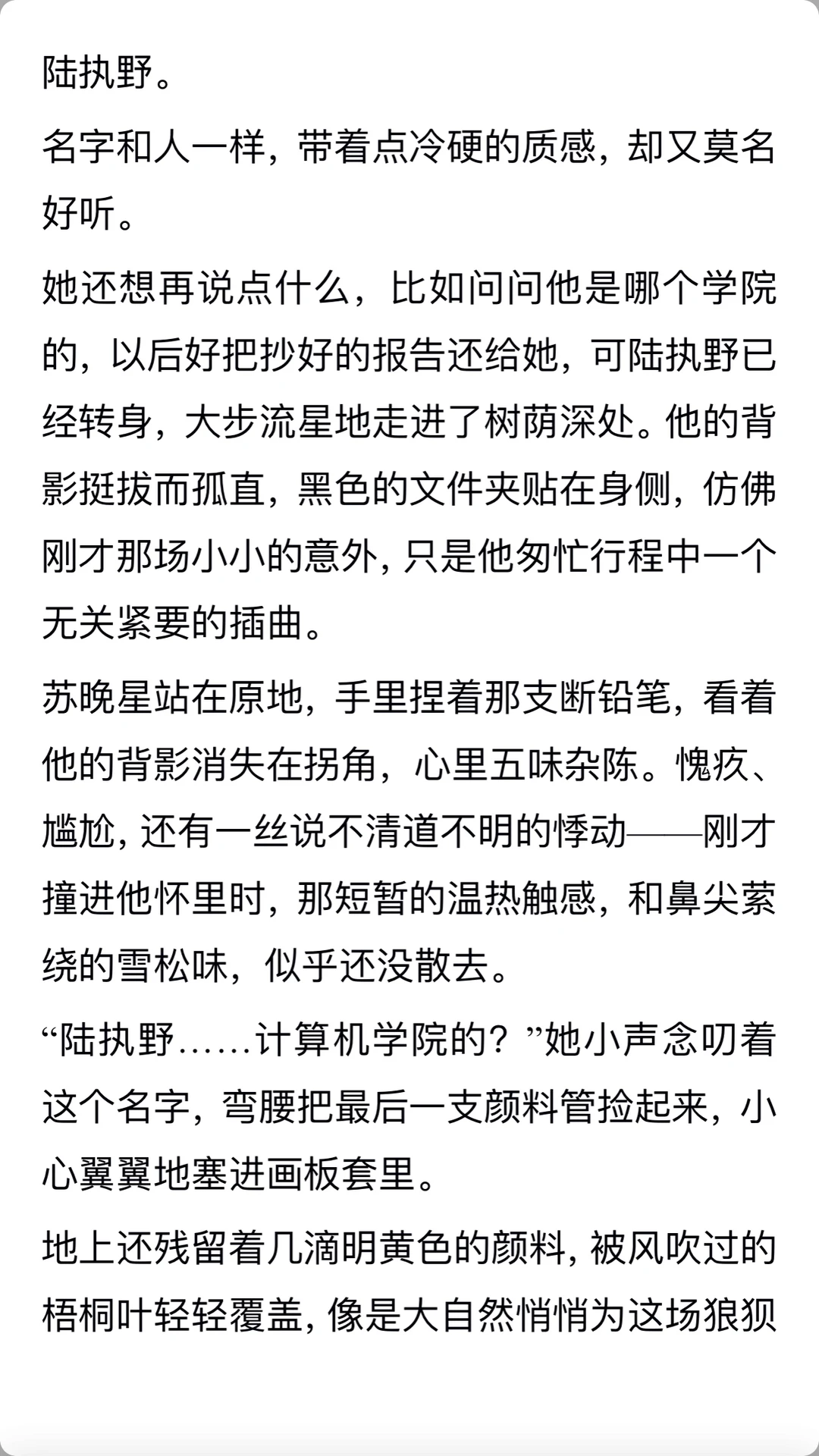 陆执野。

名字和人一样，带着点冷硬的质感，却又莫名好听。

她还想再说点什么，比如问问他是哪个学院的，以后好把抄好的报告还给她，可陆执野已经转身，大步流星地走进了树荫深处。他的背影挺拔而孤直，黑色的文件夹贴在身侧，仿佛刚才那场小小的意外，只是他匆忙行程中一个无关紧要的插曲。

苏晚星站在原地，手里捏着那支断铅笔，看着他的背影消失在拐角，心里五味杂陈。愧疚、尴尬，还有一丝说不清道不明的悸动——刚才撞进他怀里时，那短暂的温热触感，和鼻尖萦绕的雪松味，似乎还没散去。

“陆执野......计算机学院的？”她小声念叨着这个名字，弯腰把最后一支颜料管捡起来，小心翼翼地塞进画板套里。

地上还残留着几滴明黄色的颜料，被风吹过的梧桐叶轻轻覆盖，像是大自然悄悄为这场狼狈